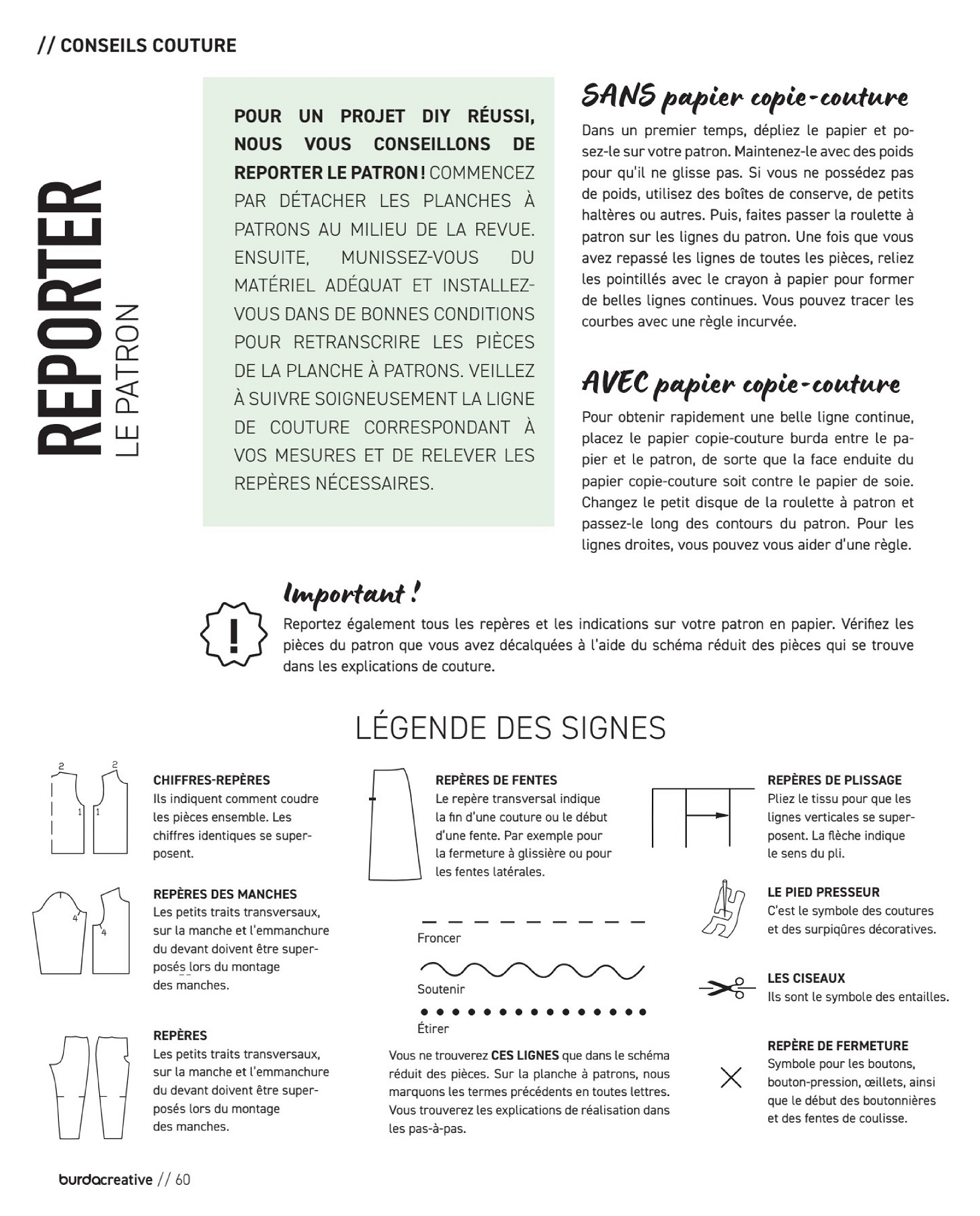 // CONSEILS COUTURE

REPORTER
LE PATRON

POUR UN PROJET DIY RÉUSSI, NOUS VOUS CONSEILLONS DE REPORTER LE PATRON ! COMMENCEZ PAR DÉTACHER LES PLANCHES À PATRONS AU MILIEU DE LA REVUE. ENSUITE, MUNISSEZ-VOUS DU MATÉRIEL ADÉQUAT ET INSTALLEZ-VOUS DANS DE BONNES CONDITIONS POUR RETRANSCRIRE LES PIÈCES DE LA PLANCHE À PATRONS. VEILLEZ À SUIVRE SOIGNEUSEMENT LA LIGNE DE COUTURE CORRESPONDANT À VOS MESURES ET DE RELEVER LES REPÈRES NÉCESSAIRES.

SANS papier copie-couture

Dans un premier temps, dépliez le papier et posez-le sur votre patron. Maintenez-le avec des poids pour qu'il ne glisse pas. Si vous ne possédez pas de poids, utilisez des boîtes de conserve, de petits haltères ou autres. Puis, faites passer la roulette à patron sur les lignes du patron. Une fois que vous avez repassé les lignes de toutes les pièces, reliez les pointillés avec le crayon à papier pour former de belles lignes continues. Vous pouvez tracer les courbes avec une règle incurvée.

AVEC papier copie-couture

Pour obtenir rapidement une belle ligne continue, placez le papier copie-couture burda entre le papier et le patron, de sorte que la face enduite du papier copie-couture soit contre le papier de soie. Changez le petit disque de la roulette à patron et passez-le long des contours du patron. Pour les lignes droites, vous pouvez vous aider d'une règle.

Important !

!

Reportez également tous les repères et les indications sur votre patron en papier. Vérifiez les pièces du patron que vous avez décalquées à l'aide du schéma réduit des pièces qui se trouve dans les explications de couture.

LÉGENDE DES SIGNES

2 2 1 1

CHIFFRES-REPÈRES
Ils indiquent comment coudre les pièces ensemble. Les chiffres identiques se superposent.

4 4

REPÈRES DES MANCHES
Les petits traits transversaux, sur la manche et l'emmanchure du devant doivent être superposés lors du montage des manches.

REPÈRES
Les petits traits transversaux, sur la manche et l'emmanchure du devant doivent être superposés lors du montage des manches.

REPÈRES DE FENTES
Le repère transversal indique la fin d'une couture ou le début d'une fente. Par exemple pour la fermeture à glissière ou pour les fentes latérales.

Froncer

Soutenir

Étirer

Vous ne trouverez CES LIGNES que dans le schéma réduit des pièces. Sur la planche à patrons, nous marquons les termes précédents en toutes lettres. Vous trouverez les explications de réalisation dans les pas-à-pas.

REPÈRES DE PLISSAGE
Pliez le tissu pour que les lignes verticales se superposent. La flèche indique le sens du pli.

LE PIED PRESSEUR
C'est le symbole des coutures et des surpiqûres décoratives.

LES CISEAUX
Ils sont le symbole des entailles.

REPÈRE DE FERMETURE
Symbole pour les boutons, bouton-pression, œillets, ainsi que le début des boutonnières et des fentes de coulisse.

burdacreative // 60